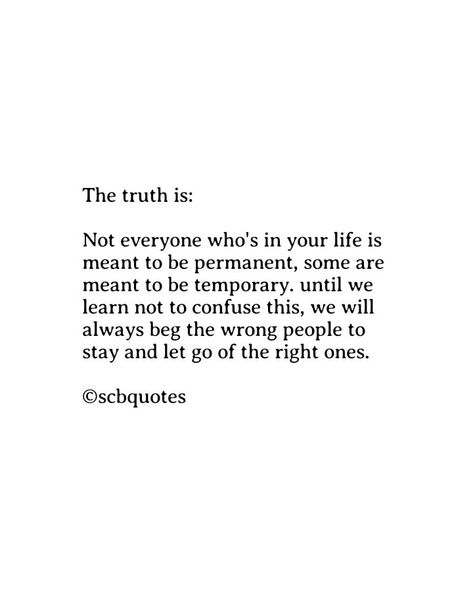 The truth is:

Not everyone who's in your life is meant to be permanent, some are meant to be temporary. until we learn not to confuse this, we will always beg the wrong people to stay and let go of the right ones.

©scbquotes